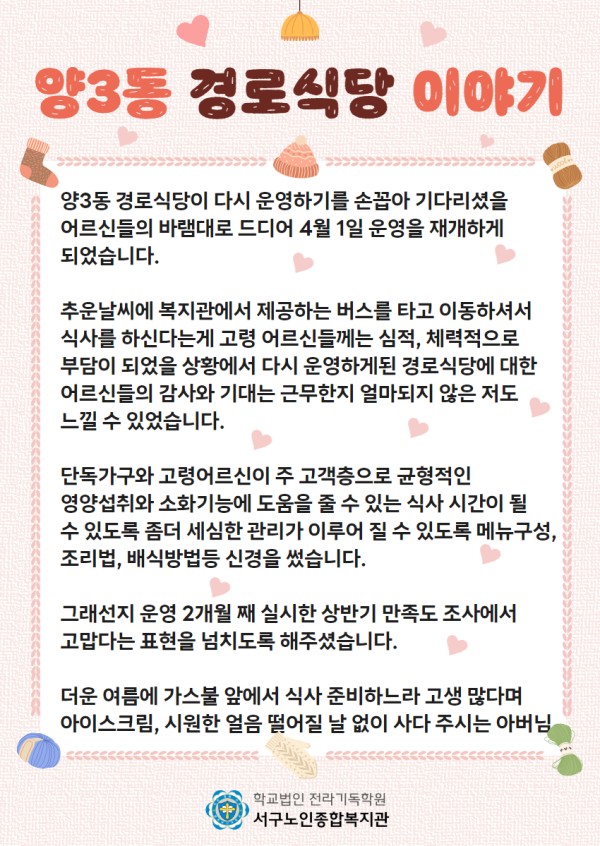 양3동 경로식당 이야기

양3동 경로식당이 다시 운영하기를 손꼽아 기다리셨을 어르신들의 바램대로 드디어 4월 1일 운영을 재개하게 되었습니다.

추운날씨에 복지관에서 제공하는 버스를 타고 이동하셔서 식사를 하신다는게 고령 어르신들께는 심적, 체력적으로 부담이 되었을 상황에서 다시 운영하게된 경로식당에 대한 어르신들의 감사와 기대는 근무한지 얼마되지 않은 저도 느낄 수 있었습니다.

단독가구와 고령어르신이 주 고객층으로 균형적인 영양섭취와 소화기능에 도움을 줄 수 있는 식사 시간이 될 수 있도록 좀더 세심한 관리가 이루어 질 수 있도록 메뉴구성, 조리법, 배식방법등 신경을 썼습니다.

그래선지 운영 2개월 째 실시한 상반기 만족도 조사에서 고맙다는 표현을 넘치도록 해주셨습니다.

더운 여름에 가스불 앞에서 식사 준비하느라 고생 많다며 아이스크림, 시원한 얼음 떨어질 날 없이 사다 주시는 아버님

학교법인 전라기독학원
서구노인종합복지관